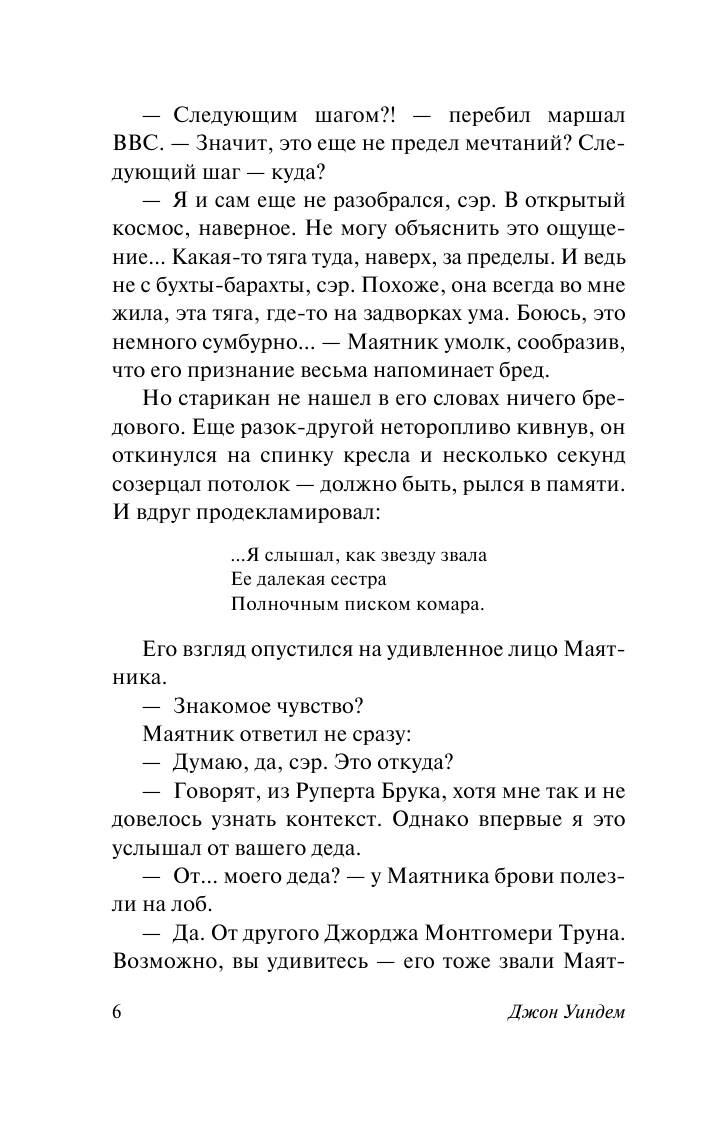 — Следующим шагом?! — перебил маршал ВВС. — Значит, это еще не предел мечтаний? Следующий шаг — куда?

— Я и сам еще не разобрался, сэр. В открытый космос, наверное. Не могу объяснить это ощущение... Какая-то тяга туда, наверх, за пределы. И ведь не с бухты-барахты, сэр. Похоже, она всегда во мне жила, эта тяга, где-то на задворках ума. Боюсь, это немного сумбурно... — Маятник умолк, сообразив, что его признание весьма напоминает бред.

Но старикан не нашел в его словах ничего бредового. Еще разок-другой неторопливо кивнув, он откинулся на спинку кресла и несколько секунд созерцал потолок — должно быть, рылся в памяти. И вдруг продекламировал:

...Я слышал, как звезду звала
Ее далекая сестра
Полночным писком комара.

Его взгляд опустился на удивленное лицо Маятника.

— Знакомое чувство?

Маятник ответил не сразу:

— Думаю, да, сэр. Это откуда?

— Говорят, из Руперта Брука, хотя мне так и не довелось узнать контекст. Однако впервые я это услышал от вашего деда.

— От... моего деда? — у Маятника брови полезли на лоб.

— Да. От другого Джорджа Монтгомери Труна. Возможно, вы удивитесь — его тоже звали Маят-

6 Джон Уиндем